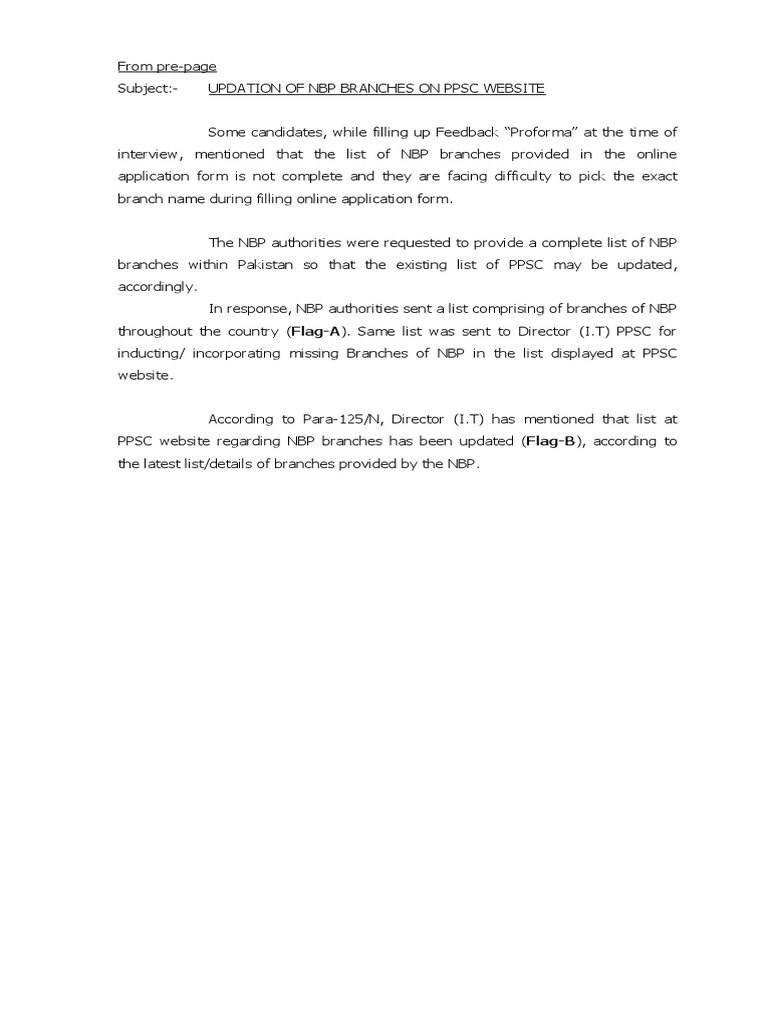 From pre-page
Subject:- UPDATION OF NBP BRANCHES ON PPSC WEBSITE

Some candidates, while filling up Feedback "Proforma" at the time of interview, mentioned that the list of NBP branches provided in the online application form is not complete and they are facing difficulty to pick the exact branch name during filling online application form.

The NBP authorities were requested to provide a complete list of NBP branches within Pakistan so that the existing list of PPSC may be updated, accordingly.

In response, NBP authorities sent a list comprising of branches of NBP throughout the country (Flag-A). Same list was sent to Director (I.T) PPSC for inducting/ incorporating missing Branches of NBP in the list displayed at PPSC website.

According to Para-125/N, Director (I.T) has mentioned that list at PPSC website regarding NBP branches has been updated (Flag-B), according to the latest list/details of branches provided by the NBP.